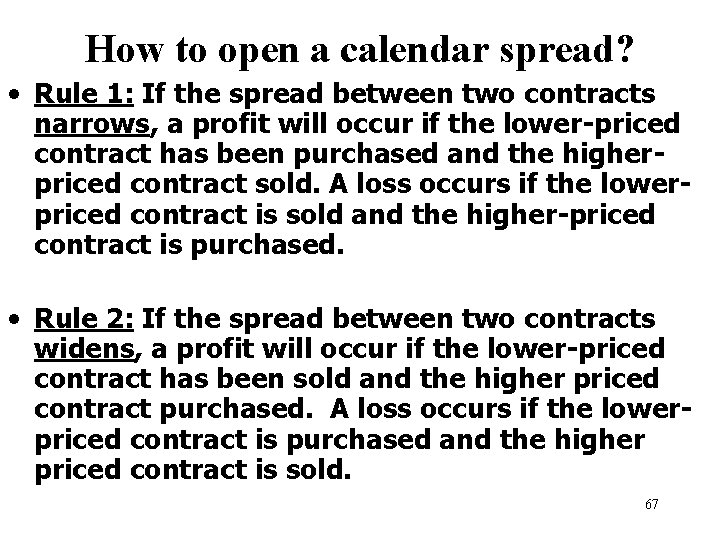 How to open a calendar spread?

• Rule 1: If the spread between two contracts narrows, a profit will occur if the lower-priced contract has been purchased and the higher-priced contract sold. A loss occurs if the lower-priced contract is sold and the higher-priced contract is purchased.

• Rule 2: If the spread between two contracts widens, a profit will occur if the lower-priced contract has been sold and the higher priced contract purchased. A loss occurs if the lower-priced contract is purchased and the higher priced contract is sold.

67